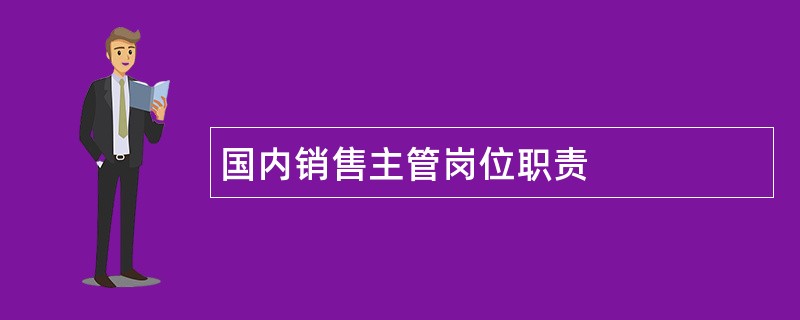 国内销售主管岗位职责